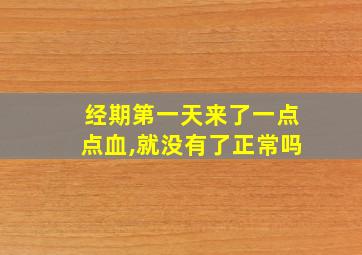 经期第一天来了一点点血,就没有了正常吗